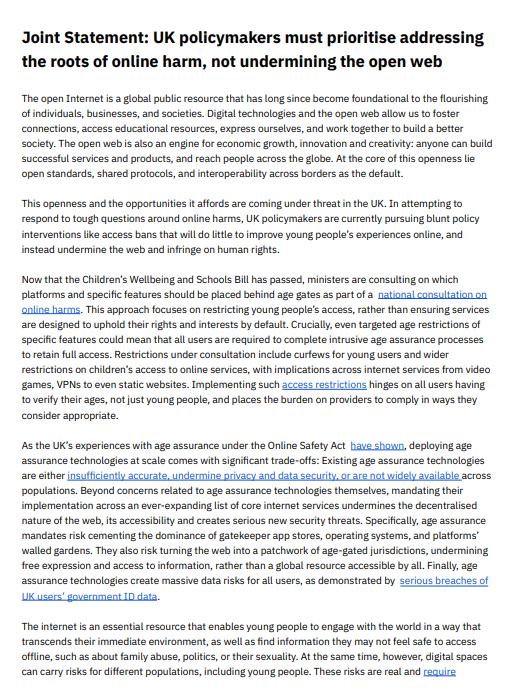 Joint Statement: UK policymakers must prioritise addressing the roots of online harm, not undermining the open web

The open Internet is a global public resource that has long since become foundational to the flourishing of individuals, businesses, and societies. Digital technologies and the open web allow us to foster connections, access educational resources, express ourselves, and work together to build a better society. The open web is also an engine for economic growth, innovation and creativity: anyone can build successful services and products, and reach people across the globe. At the core of this openness lie open standards, shared protocols, and interoperability across borders as the default.

This openness and the opportunities it affords are coming under threat in the UK. In attempting to respond to tough questions around online harms, UK policymakers are currently pursuing blunt policy interventions like access bans that will do little to improve young people's experiences online, and instead undermine the web and infringe on human rights.

Now that the Children's Wellbeing and Schools Bill has passed, ministers are consulting on which platforms and specific features should be placed behind age gates as part of a national consultation on online harms. This approach focuses on restricting young people's access, rather than ensuring services are designed to uphold their rights and interests by default. Crucially, even targeted age restrictions of specific features could mean that all users are required to complete intrusive age assurance processes to retain full access. Restrictions under consultation include curfews for young users and wider restrictions on children's access to online services, with implications across internet services from video games, VPNs to even static websites. Implementing such access restrictions hinges on all users having to verify their ages, not just young people, and places the burden on providers to comply in ways they consider appropriate.

As the UK's experiences with age assurance under the Online Safety Act have shown, deploying age assurance technologies at scale comes with significant trade-offs: Existing age assurance technologies are either insufficiently accurate, undermine privacy and data security, or are not widely available across populations. Beyond concerns related to age assurance technologies themselves, mandating their implementation across an ever-expanding list of core internet services undermines the decentralised nature of the web, its accessibility and creates serious new security threats. Specifically, age assurance mandates risk cementing the dominance of gatekeeper app stores, operating systems, and platforms' walled gardens. They also risk turning the web into a patchwork of age-gated jurisdictions, undermining free expression and access to information, rather than a global resource accessible by all. Finally, age assurance technologies create massive data risks for all users, as demonstrated by serious breaches of UK users' government ID data.

The internet is an essential resource that enables young people to engage with the world in a way that transcends their immediate environment, as well as find information they may not feel safe to access offline, such as about family abuse, politics, or their sexuality. At the same time, however, digital spaces can carry risks for different populations, including young people. These risks are real and require